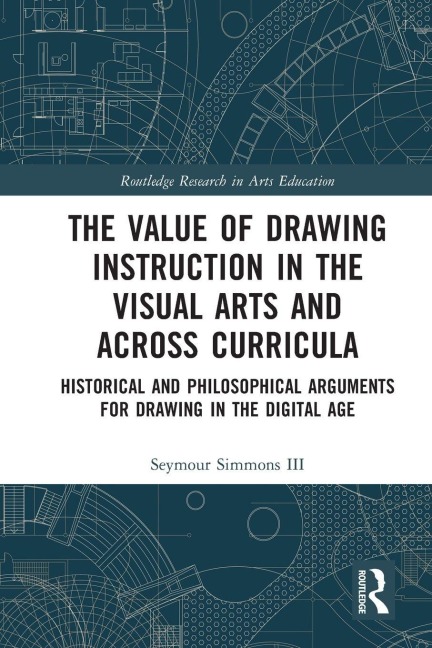 Routledge Research in Arts Education

THE VALUE OF DRAWING INSTRUCTION IN THE VISUAL ARTS AND ACROSS CURRICULA

HISTORICAL AND PHILOSOPHICAL ARGUMENTS FOR DRAWING IN THE DIGITAL AGE

Seymour Simmons III

ROUTLEDGE